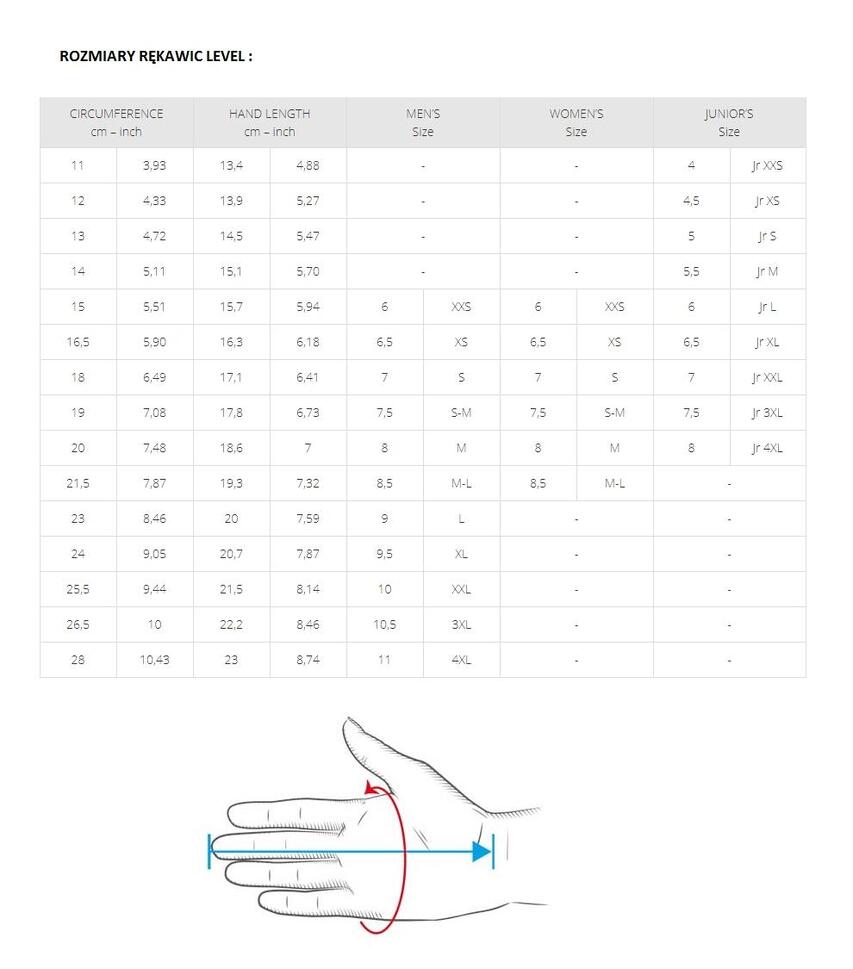 ROZMIARY RĘKAWIC LEVEL :

| CIRCUMFERENCE cm – inch | | HAND LENGTH cm – inch | | MEN'S Size | | WOMEN'S Size | | JUNIOR'S Size | |
|---|---|---|---|---|---|---|---|---|---|
| 11 | 3,93 | 13,4 | 4,88 | - | | - | | 4 | Jr XXS |
| 12 | 4,33 | 13,9 | 5,27 | - | | - | | 4,5 | Jr XS |
| 13 | 4,72 | 14,5 | 5,47 | - | | - | | 5 | Jr S |
| 14 | 5,11 | 15,1 | 5,70 | - | | - | | 5,5 | Jr M |
| 15 | 5,51 | 15,7 | 5,94 | 6 | XXS | 6 | XXS | 6 | Jr L |
| 16,5 | 5,90 | 16,3 | 6,18 | 6,5 | XS | 6,5 | XS | 6,5 | Jr XL |
| 18 | 6,49 | 17,1 | 6,41 | 7 | S | 7 | S | 7 | Jr XXL |
| 19 | 7,08 | 17,8 | 6,73 | 7,5 | S-M | 7,5 | S-M | 7,5 | Jr 3XL |
| 20 | 7,48 | 18,6 | 7 | 8 | M | 8 | M | 8 | Jr 4XL |
| 21,5 | 7,87 | 19,3 | 7,32 | 8,5 | M-L | 8,5 | M-L | - | |
| 23 | 8,46 | 20 | 7,59 | 9 | L | - | | - | |
| 24 | 9,05 | 20,7 | 7,87 | 9,5 | XL | - | | - | |
| 25,5 | 9,44 | 21,5 | 8,14 | 10 | XXL | - | | - | |
| 26,5 | 10 | 22,2 | 8,46 | 10,5 | 3XL | - | | - | |
| 28 | 10,43 | 23 | 8,74 | 11 | 4XL | - | | - | |